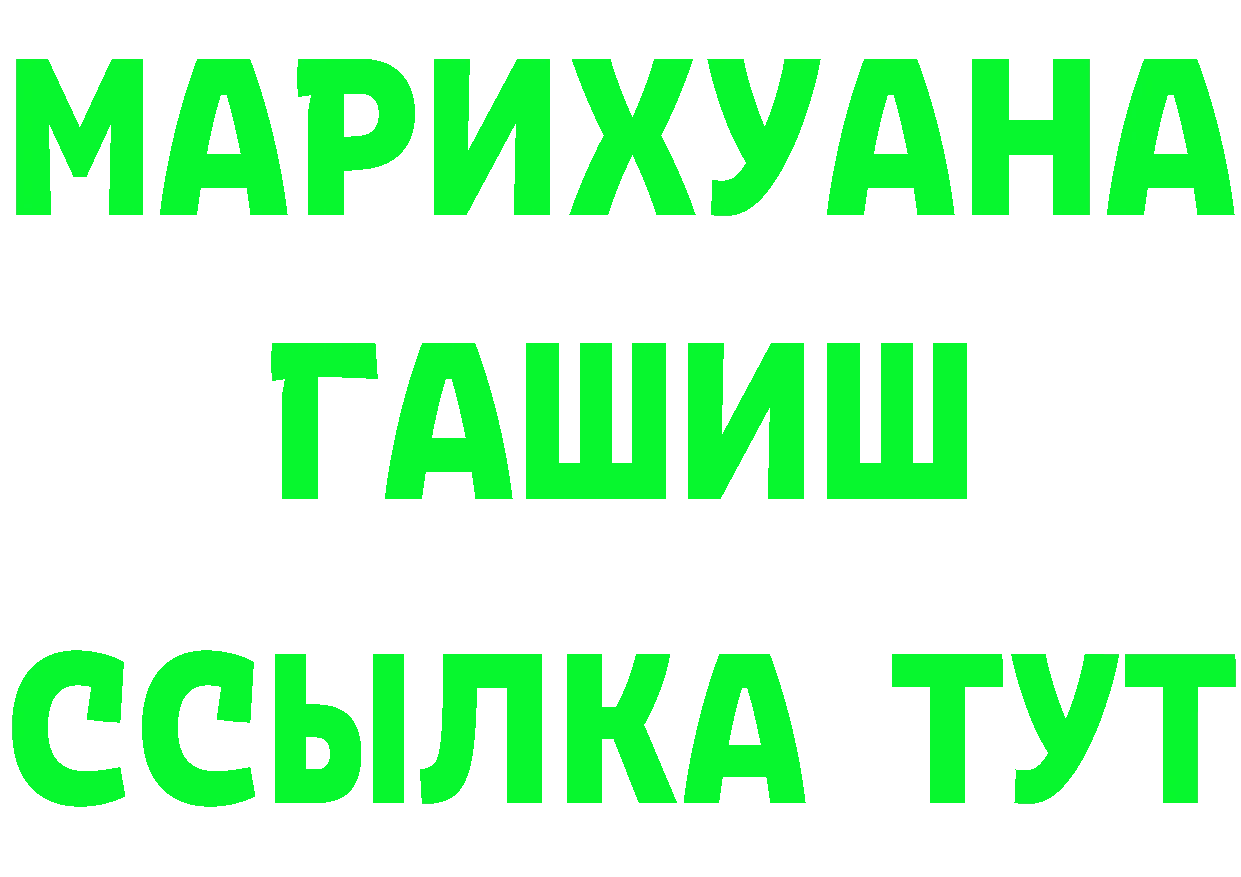 МАРИХУАНА
ГАШИШ
ССЫЛКА ТУТ